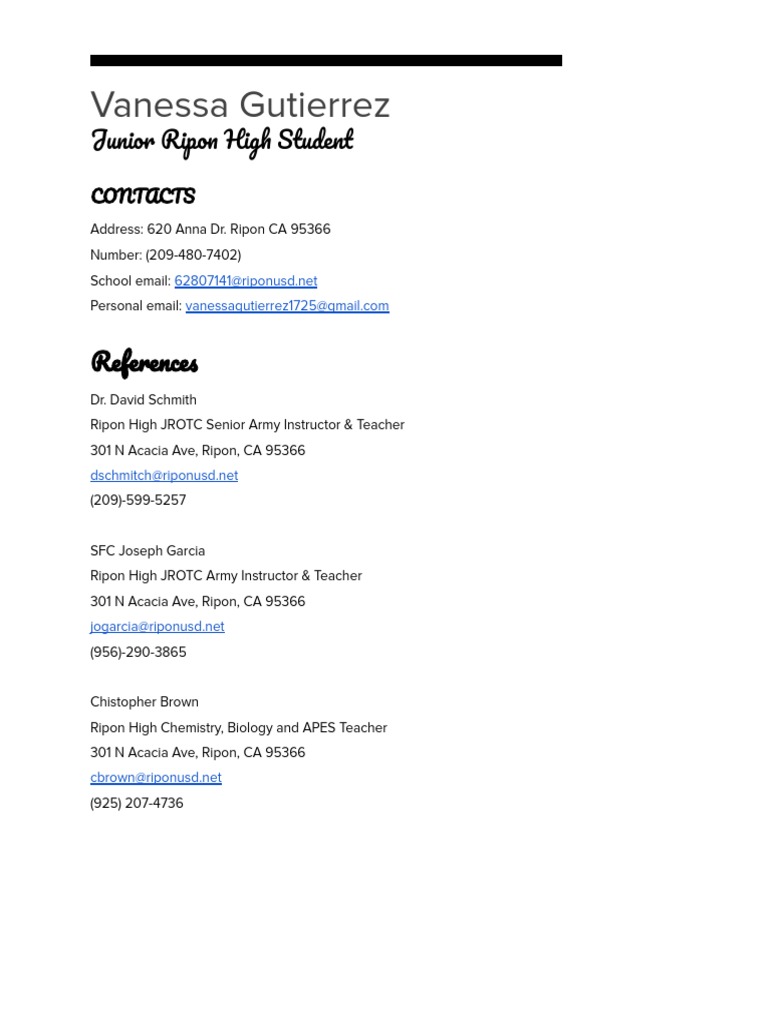 Vanessa Gutierrez
Junior Ripon High Student

CONTACTS

Address: 620 Anna Dr. Ripon CA 95366
Number: (209-480-7402)
School email: 62807141@riponusd.net
Personal email: vanessagutierrez1725@gmail.com

References

Dr. David Schmith
Ripon High JROTC Senior Army Instructor & Teacher
301 N Acacia Ave, Ripon, CA 95366
dschmitch@riponusd.net
(209)-599-5257

SFC Joseph Garcia
Ripon High JROTC Army Instructor & Teacher
301 N Acacia Ave, Ripon, CA 95366
jogarcia@riponusd.net
(956)-290-3865

Chistopher Brown
Ripon High Chemistry, Biology and APES Teacher
301 N Acacia Ave, Ripon, CA 95366
cbrown@riponusd.net
(925) 207-4736